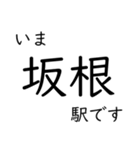 いま
坂根
駅です